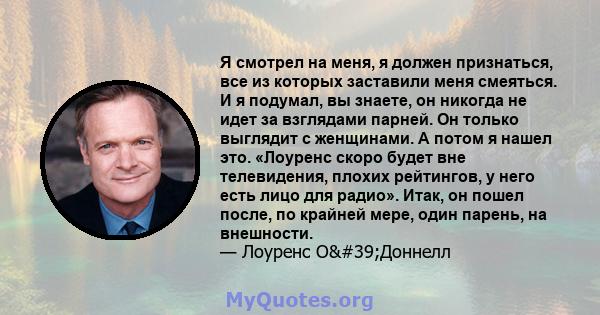 Я смотрел на меня, я должен признаться, все из которых заставили меня смеяться. И я подумал, вы знаете, он никогда не идет за взглядами парней. Он только выглядит с женщинами. А потом я нашел это. «Лоуренс скоро будет вне телевидения, плохих рейтингов, у него есть лицо для радио». Итак, он пошел после, по крайней мере, один парень, на внешности.
— Лоуренс O&#39;Доннелл

MyQuotes.org